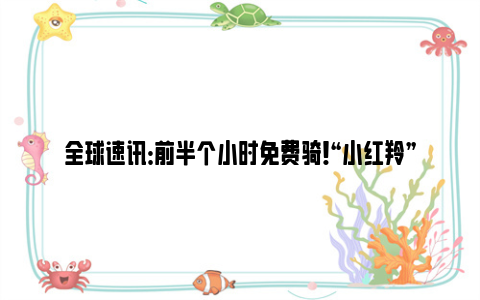 全球速讯:前半个小时免费骑!“小红羚”